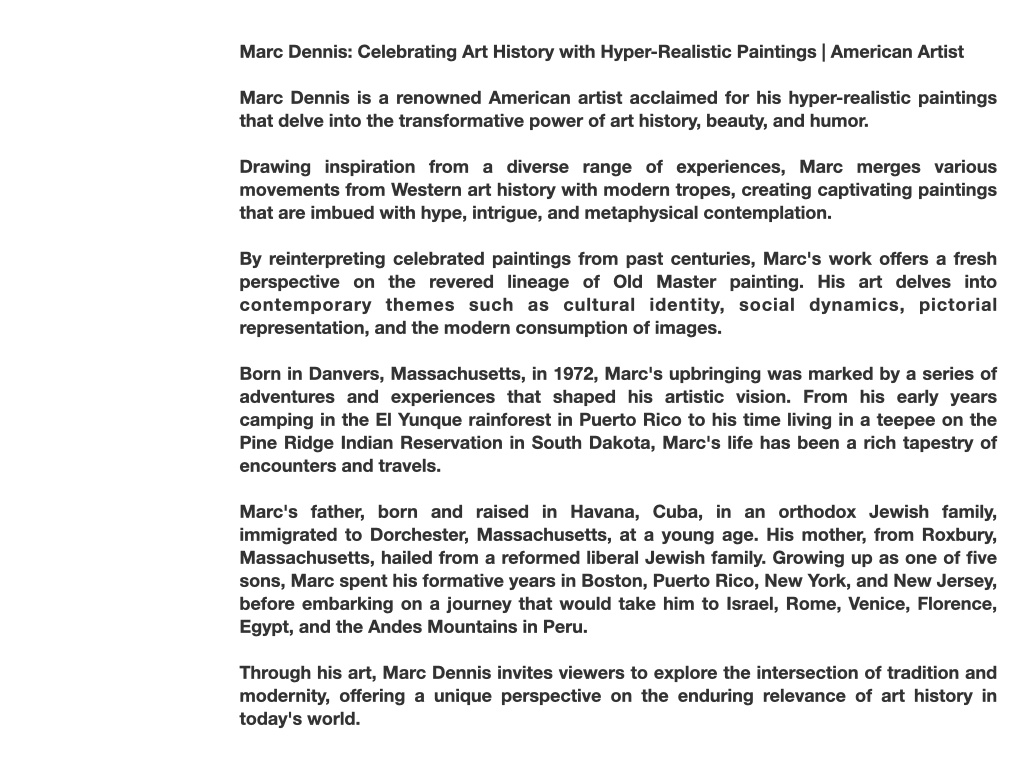 Marc Dennis: Celebrating Art History with Hyper-Realistic Paintings | American Artist

Marc Dennis is a renowned American artist acclaimed for his hyper-realistic paintings that delve into the transformative power of art history, beauty, and humor.

Drawing inspiration from a diverse range of experiences, Marc merges various movements from Western art history with modern tropes, creating captivating paintings that are imbued with hype, intrigue, and metaphysical contemplation.

By reinterpreting celebrated paintings from past centuries, Marc's work offers a fresh perspective on the revered lineage of Old Master painting. His art delves into contemporary themes such as cultural identity, social dynamics, pictorial representation, and the modern consumption of images.

Born in Danvers, Massachusetts, in 1972, Marc's upbringing was marked by a series of adventures and experiences that shaped his artistic vision. From his early years camping in the El Yunque rainforest in Puerto Rico to his time living in a teepee on the Pine Ridge Indian Reservation in South Dakota, Marc's life has been a rich tapestry of encounters and travels.

Marc's father, born and raised in Havana, Cuba, in an orthodox Jewish family, immigrated to Dorchester, Massachusetts, at a young age. His mother, from Roxbury, Massachusetts, hailed from a reformed liberal Jewish family. Growing up as one of five sons, Marc spent his formative years in Boston, Puerto Rico, New York, and New Jersey, before embarking on a journey that would take him to Israel, Rome, Venice, Florence, Egypt, and the Andes Mountains in Peru.

Through his art, Marc Dennis invites viewers to explore the intersection of tradition and modernity, offering a unique perspective on the enduring relevance of art history in today's world.